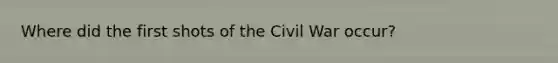 Where did the first shots of the Civil War occur?